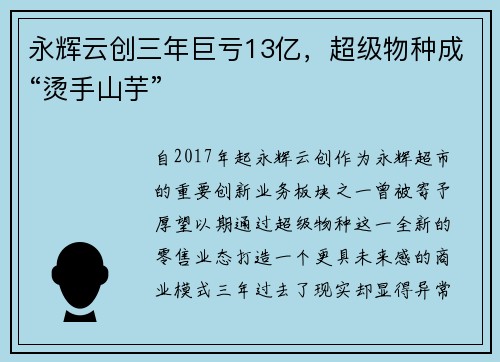 永辉云创三年巨亏13亿，超级物种成“烫手山芋”

自2017年起永辉云创作为永辉超市的重要创新业务板块之一曾被寄予厚望以期通过超级物种这一全新的零售业态打造一个更具未来感的商业模式三年过去了现实却显得异常